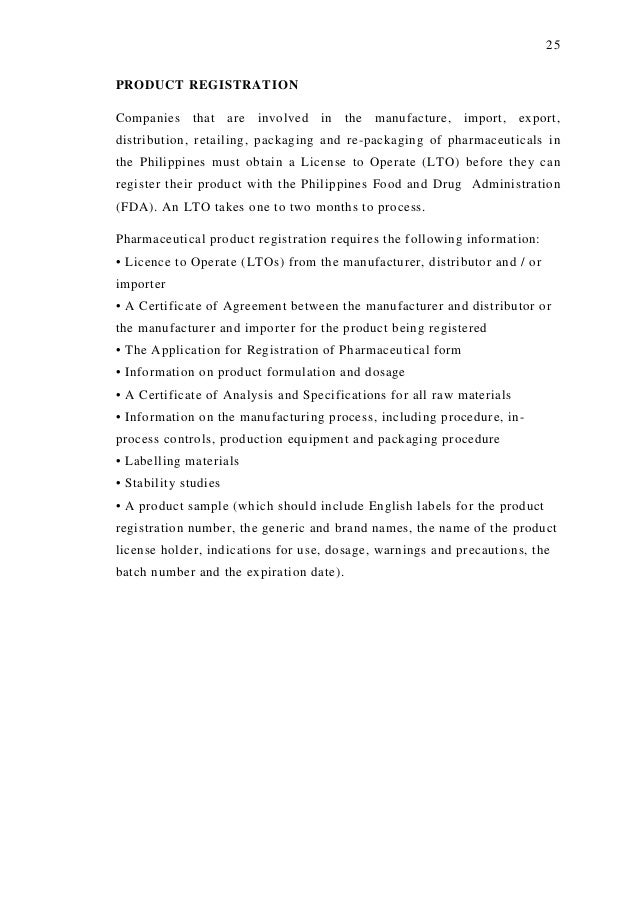 25

PRODUCT REGISTRATION

Companies that are involved in the manufacture, import, export, distribution, retailing, packaging and re-packaging of pharmaceuticals in the Philippines must obtain a License to Operate (LTO) before they can register their product with the Philippines Food and Drug Administration (FDA). An LTO takes one to two months to process.

Pharmaceutical product registration requires the following information:
• Licence to Operate (LTOs) from the manufacturer, distributor and / or importer
• A Certificate of Agreement between the manufacturer and distributor or the manufacturer and importer for the product being registered
• The Application for Registration of Pharmaceutical form
• Information on product formulation and dosage
• A Certificate of Analysis and Specifications for all raw materials
• Information on the manufacturing process, including procedure, in-process controls, production equipment and packaging procedure
• Labelling materials
• Stability studies
• A product sample (which should include English labels for the product registration number, the generic and brand names, the name of the product license holder, indications for use, dosage, warnings and precautions, the batch number and the expiration date).